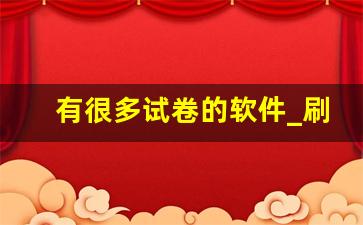 有很多试卷的软件_刷